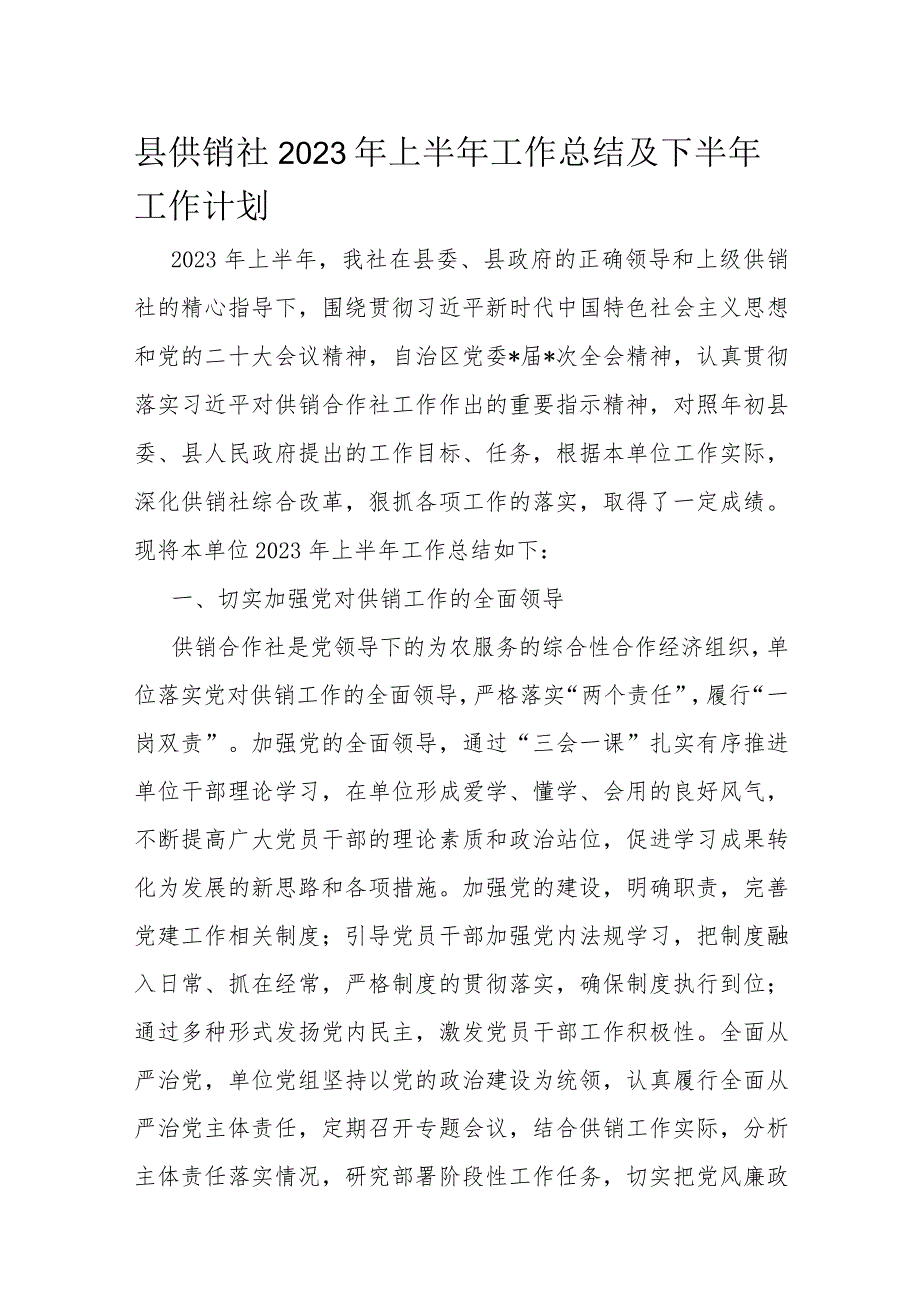 县供销社2023年上半年工作总结及下半年工作计划

2023年上半年，我社在县委、县政府的正确领导和上级供销社的精心指导下，围绕贯彻习近平新时代中国特色社会主义思想和党的二十大会议精神，自治区党委*届*次全会精神，认真贯彻落实习近平对供销合作社工作作出的重要指示精神，对照年初县委、县人民政府提出的工作目标、任务，根据本单位工作实际，深化供销社综合改革，狠抓各项工作的落实，取得了一定成绩。现将本单位2023年上半年工作总结如下：

一、切实加强党对供销工作的全面领导

供销合作社是党领导下的为农服务的综合性合作经济组织，单位落实党对供销工作的全面领导，严格落实“两个责任”，履行“一岗双责”。加强党的全面领导，通过“三会一课”扎实有序推进单位干部理论学习，在单位形成爱学、懂学、会用的良好风气，不断提高广大党员干部的理论素质和政治站位，促进学习成果转化为发展的新思路和各项措施。加强党的建设，明确职责，完善党建工作相关制度；引导党员干部加强党内法规学习，把制度融入日常、抓在经常，严格制度的贯彻落实，确保制度执行到位；通过多种形式发扬党内民主，激发党员干部工作积极性。全面从严治党，单位党组坚持以党的政治建设为统领，认真履行全面从严治党主体责任，定期召开专题会议，结合供销工作实际，分析主体责任落实情况，研究部署阶段性工作任务，切实把党风廉政